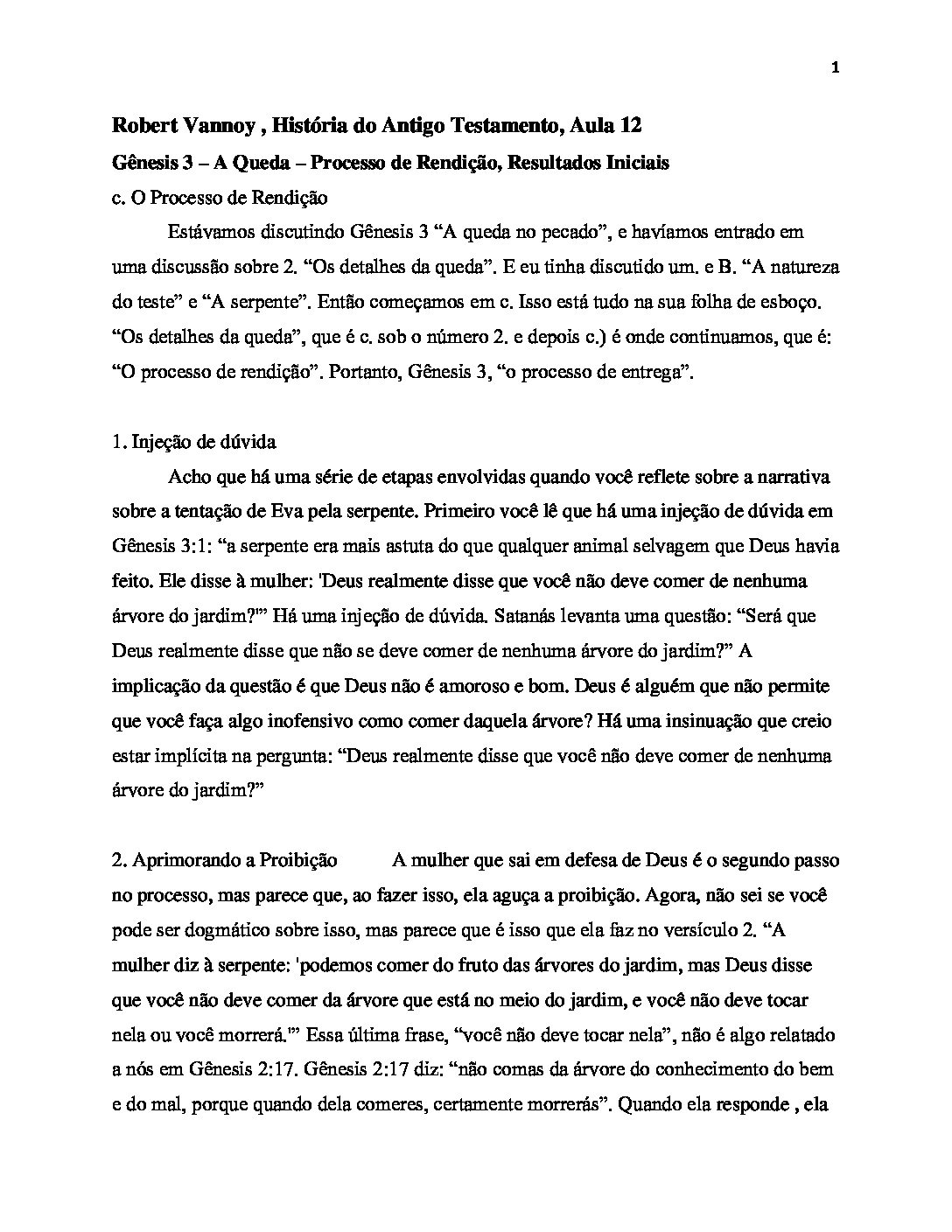 1

Robert Vannoy , História do Antigo Testamento, Aula 12

Gênesis 3 – A Queda – Processo de Rendição, Resultados Iniciais

c. O Processo de Rendição

Estávamos discutindo Gênesis 3 “A queda no pecado”, e havíamos entrado em uma discussão sobre 2. “Os detalhes da queda”. E eu tinha discutido um. e B. “A natureza do teste” e “A serpente”. Então começamos em c. Isso está tudo na sua folha de esboço. “Os detalhes da queda”, que é c. sob o número 2. e depois c.) é onde continuamos, que é: “O processo de rendição”. Portanto, Gênesis 3, “o processo de entrega”.

1. Injeção de dúvida

Acho que há uma série de etapas envolvidas quando você reflete sobre a narrativa sobre a tentação de Eva pela serpente. Primeiro você lê que há uma injeção de dúvida em Gênesis 3:1: “a serpente era mais astuta do que qualquer animal selvagem que Deus havia feito. Ele disse à mulher: 'Deus realmente disse que você não deve comer de nenhuma árvore do jardim?'” Há uma injeção de dúvida. Satanás levanta uma questão: “Será que Deus realmente disse que não se deve comer de nenhuma árvore do jardim?” A implicação da questão é que Deus não é amoroso e bom. Deus é alguém que não permite que você faça algo inofensivo como comer daquela árvore? Há uma insinuação que creio estar implícita na pergunta: “Deus realmente disse que você não deve comer de nenhuma árvore do jardim?”

2. Aprimorando a Proibição A mulher que sai em defesa de Deus é o segundo passo no processo, mas parece que, ao fazer isso, ela aguça a proibição. Agora, não sei se você pode ser dogmático sobre isso, mas parece que é isso que ela faz no versículo 2. “A mulher diz à serpente: 'podemos comer do fruto das árvores do jardim, mas Deus disse que você não deve comer da árvore que está no meio do jardim, e você não deve tocar nela ou você morrerá.'” Essa última frase, “você não deve tocar nela”, não é algo relatado a nós em Gênesis 2:17. Gênesis 2:17 diz: “não comas da árvore do conhecimento do bem e do mal, porque quando dela comeres, certamente morrerás”. Quando ela responde , ela